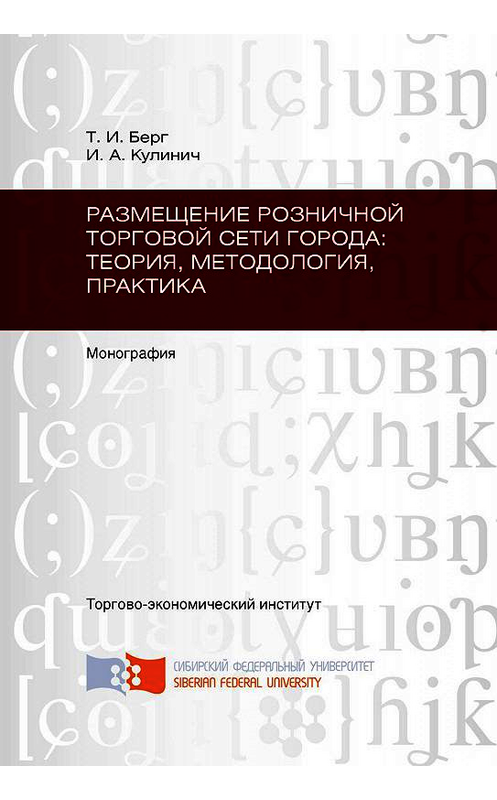 Т. И. Берг
И. А. Кулинич

РАЗМЕЩЕНИЕ РОЗНИЧНОЙ ТОРГОВОЙ СЕТИ ГОРОДА: ТЕОРИЯ, МЕТОДОЛОГИЯ, ПРАКТИКА

Монография

Торгово-экономический институт

СИБИРСКИЙ ФЕДЕРАЛЬНЫЙ УНИВЕРСИТЕТ
SIBERIAN FEDERAL UNIVERSITY